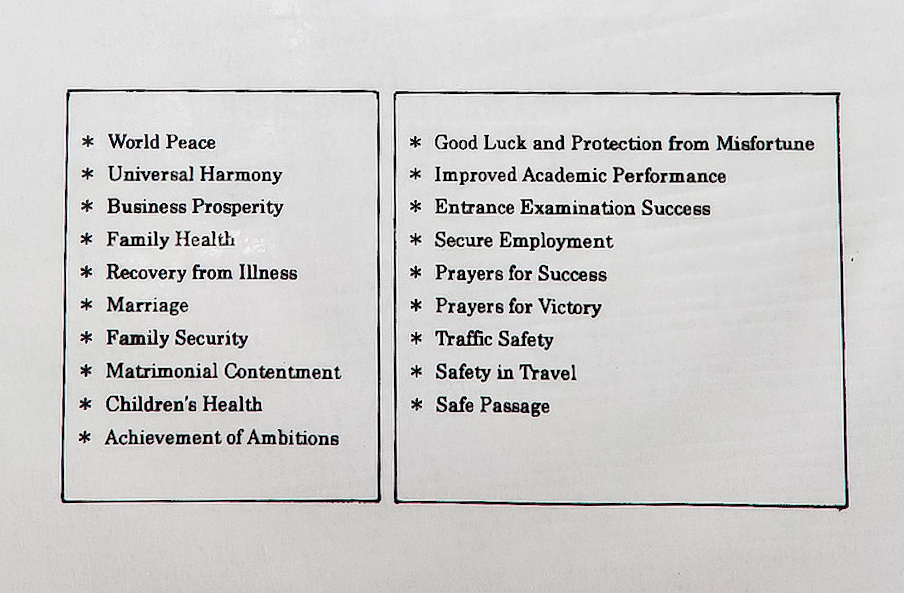 * World Peace
* Universal Harmony
* Business Prosperity
* Family Health
* Recovery from Illness
* Marriage
* Family Security
* Matrimonial Contentment
* Children's Health
* Achievement of Ambitions

* Good Luck and Protection from Misfortune
* Improved Academic Performance
* Entrance Examination Success
* Secure Employment
* Prayers for Success
* Prayers for Victory
* Traffic Safety
* Safety in Travel
* Safe Passage